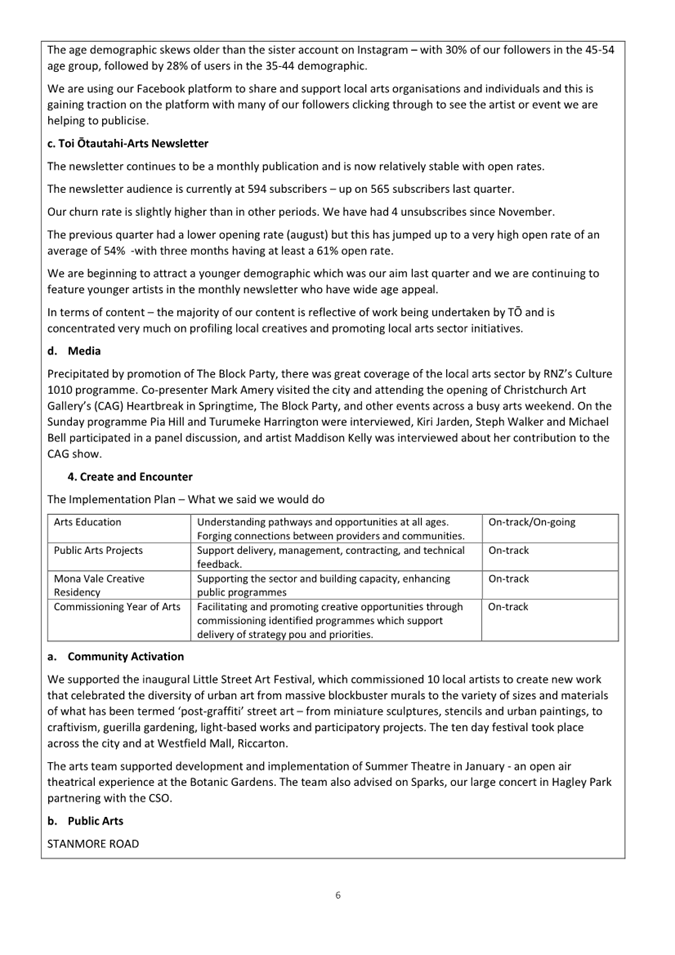 The age demographic skews older than the sister account on Instagram – with 30% of our followers in the 45-54 age group, followed by 28% of users in the 35-44 demographic.

We are using our Facebook platform to share and support local arts organisations and individuals and this is gaining traction on the platform with many of our followers clicking through to see the artist or event we are helping to publicise.

c. Toi Ōtautahi-Arts Newsletter

The newsletter continues to be a monthly publication and is now relatively stable with open rates.

The newsletter audience is currently at 594 subscribers – up on 565 subscribers last quarter.

Our churn rate is slightly higher than in other periods. We have had 4 unsubscribes since November.

The previous quarter had a lower opening rate (august) but this has jumped up to a very high open rate of an average of 54% -with three months having at least a 61% open rate.

We are beginning to attract a younger demographic which was our aim last quarter and we are continuing to feature younger artists in the monthly newsletter who have wide age appeal.

In terms of content – the majority of our content is reflective of work being undertaken by TŌ and is concentrated very much on profiling local creatives and promoting local arts sector initiatives.

d. Media

Precipitated by promotion of The Block Party, there was great coverage of the local arts sector by RNZ's Culture 1010 programme. Co-presenter Mark Amery visited the city and attending the opening of Christchurch Art Gallery's (CAG) Heartbreak in Springtime, The Block Party, and other events across a busy arts weekend. On the Sunday programme Pia Hill and Turumeke Harrington were interviewed, Kiri Jarden, Steph Walker and Michael Bell participated in a panel discussion, and artist Maddison Kelly was interviewed about her contribution to the CAG show.

4. Create and Encounter

The Implementation Plan – What we said we would do

| Arts Education | Understanding pathways and opportunities at all ages. Forging connections between providers and communities. | On-track/On-going |
|---|---|---|
| Public Arts Projects | Support delivery, management, contracting, and technical feedback. | On-track |
| Mona Vale Creative Residency | Supporting the sector and building capacity, enhancing public programmes | On-track |
| Commissioning Year of Arts | Facilitating and promoting creative opportunities through commissioning identified programmes which support delivery of strategy pou and priorities. | On-track |

a. Community Activation

We supported the inaugural Little Street Art Festival, which commissioned 10 local artists to create new work that celebrated the diversity of urban art from massive blockbuster murals to the variety of sizes and materials of what has been termed 'post-graffiti' street art – from miniature sculptures, stencils and urban paintings, to craftivism, guerilla gardening, light-based works and participatory projects. The ten day festival took place across the city and at Westfield Mall, Riccarton.

The arts team supported development and implementation of Summer Theatre in January - an open air theatrical experience at the Botanic Gardens. The team also advised on Sparks, our large concert in Hagley Park partnering with the CSO.

b. Public Arts

STANMORE ROAD

6